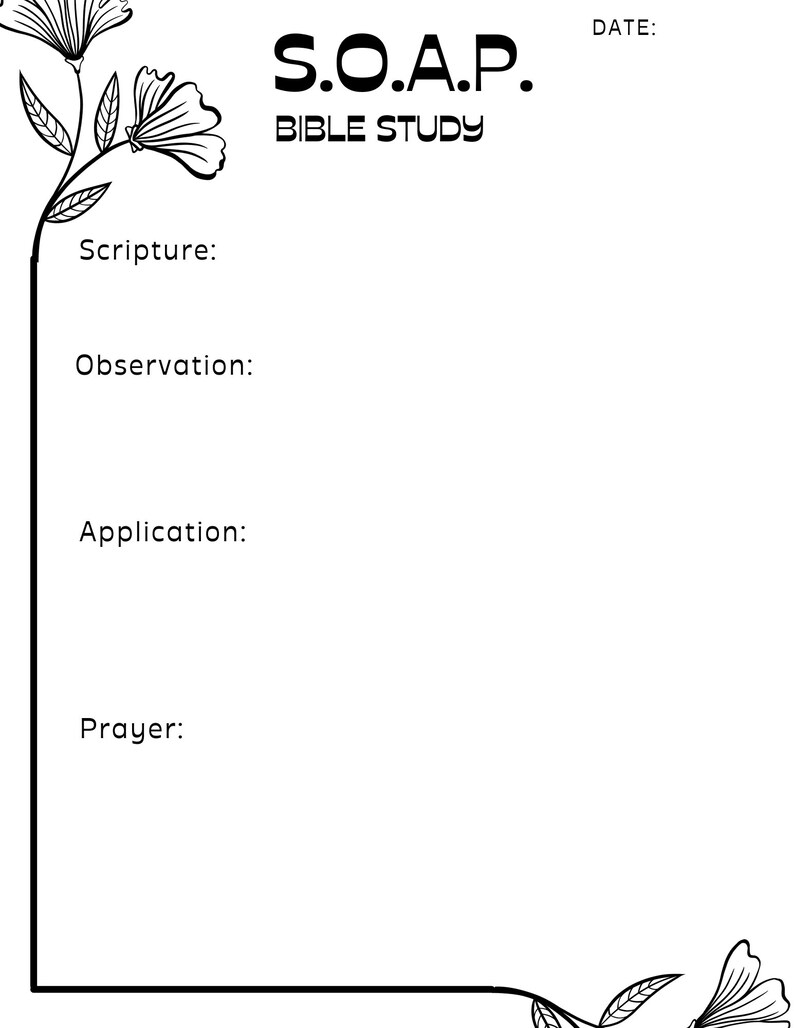 S.O.A.P.
BIBLE STUDY

DATE:

Scripture:

Observation:

Application:

Prayer: